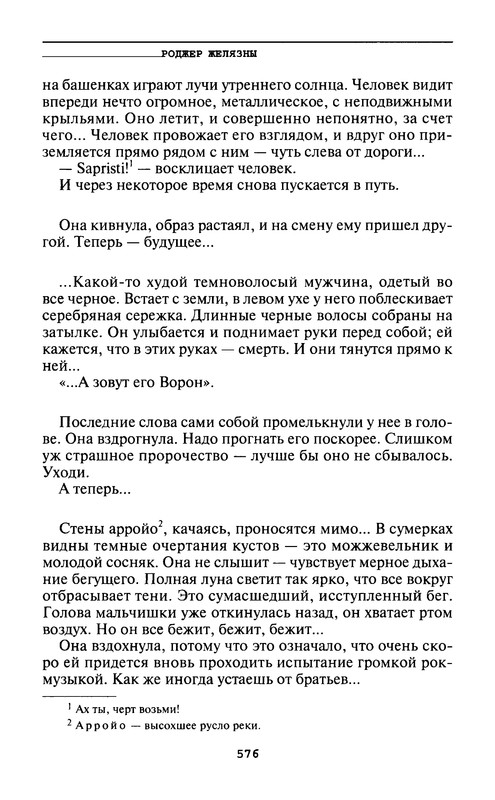 РОДЖЕР ЖЕЛЯЗНЫ

на башенках играют лучи утреннего солнца. Человек видит впереди нечто огромное, металлическое, с неподвижными крыльями. Оно летит, и совершенно непонятно, за счет чего... Человек провожает его взглядом, и вдруг оно приземляется прямо рядом с ним — чуть слева от дороги...

— Sapristi!$^1$ — восклицает человек.

И через некоторое время снова пускается в путь.

Она кивнула, образ растаял, и на смену ему пришел другой. Теперь — будущее...

...Какой-то худой темноволосый мужчина, одетый во все черное. Встает с земли, в левом ухе у него поблескивает серебряная сережка. Длинные черные волосы собраны на затылке. Он улыбается и поднимает руки перед собой; ей кажется, что в этих руках — смерть. И они тянутся прямо к ней...

«...А зовут его Ворон».

Последние слова сами собой промелькнули у нее в голове. Она вздрогнула. Надо прогнать его поскорее. Слишком уж страшное пророчество — лучше бы оно не сбывалось. Уходи.

А теперь...

Стены арройо$^2$, качаясь, проносятся мимо... В сумерках видны темные очертания кустов — это можжевельник и молодой сосняк. Она не слышит — чувствует мерное дыхание бегущего. Полная луна светит так ярко, что все вокруг отбрасывает тени. Это сумасшедший, исступленный бег. Голова мальчишки уже откинулась назад, он хватает ртом воздух. Но он все бежит, бежит, бежит...

Она вздохнула, потому что это означало, что очень скоро ей придется вновь проходить испытание громкой рок-музыкой. Как же иногда устаешь от братьев...

$^1$ Ах ты, черт возьми!

$^2$ Арройо — высохшее русло реки.

576